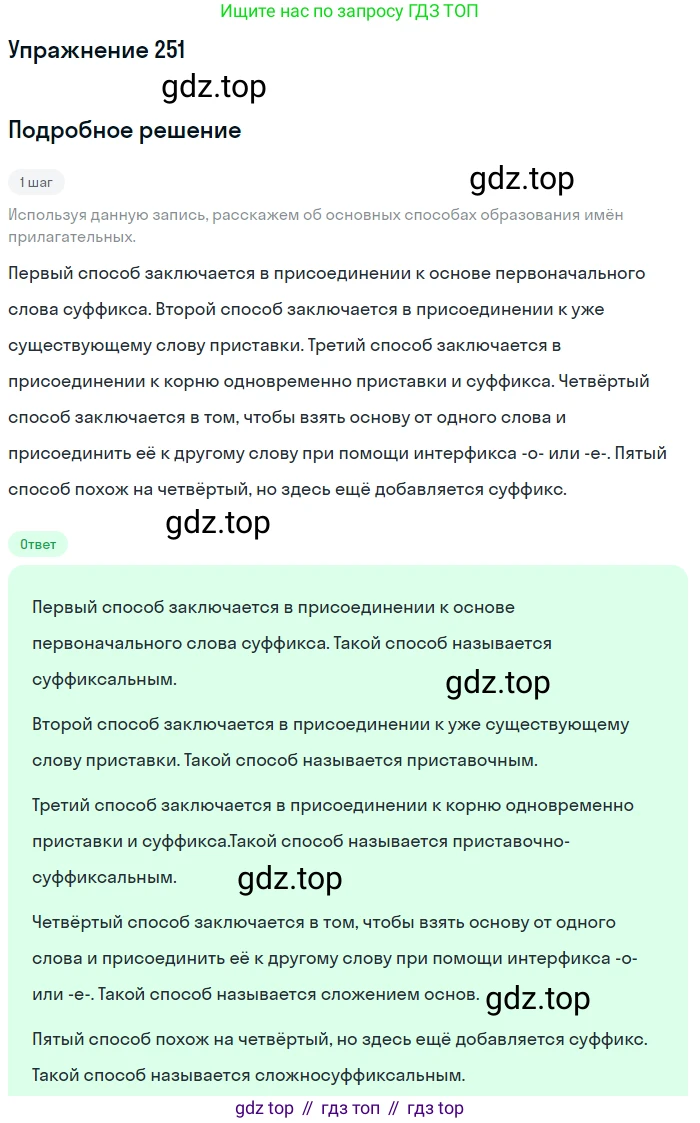 Ищите нас по запросу ГДЗ ТОП

Упражнение 251

gdz.top

Подробное решение

1 шаг

gdz.top

Используя данную запись, расскажем об основных способах образования имён прилагательных.

Первый способ заключается в присоединении к основе первоначального слова суффикса. Второй способ заключается в присоединении к уже существующему слову приставки. Третий способ заключается в присоединении к корню одновременно приставки и суффикса. Четвёртый способ заключается в том, чтобы взять основу от одного слова и присоединить её к другому слову при помощи интерфикса -о- или -е-. Пятый способ похож на четвёртый, но здесь ещё добавляется суффикс.

gdz.top

Ответ

Первый способ заключается в присоединении к основе первоначального слова суффикса. Такой способ называется суффиксальным.

gdz.top

Второй способ заключается в присоединении к уже существующему слову приставки. Такой способ называется приставочным.

Третий способ заключается в присоединении к корню одновременно приставки и суффикса.Такой способ называется приставочно-суффиксальным.

gdz.top

Четвёртый способ заключается в том, чтобы взять основу от одного слова и присоединить её к другому слову при помощи интерфикса -о- или -е-. Такой способ называется сложением основ.

gdz.top

Пятый способ похож на четвёртый, но здесь ещё добавляется суффикс. Такой способ называется сложносуффиксальным.

gdz top // гдз топ // гдз top